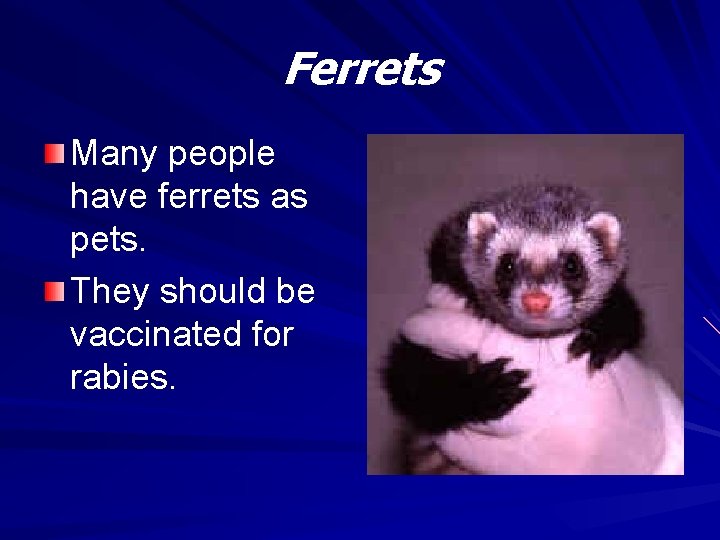 Ferrets

Many people have ferrets as pets.

They should be vaccinated for rabies.